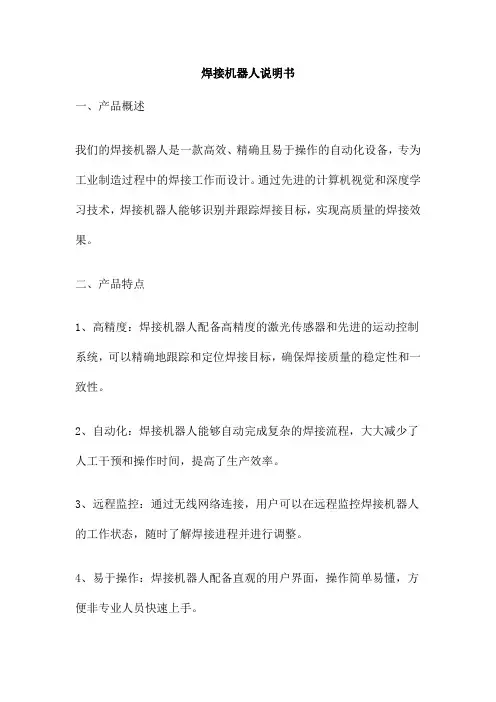 焊接机器人说明书

一、产品概述

我们的焊接机器人是一款高效、精确且易于操作的自动化设备，专为工业制造过程中的焊接工作而设计。通过先进的计算机视觉和深度学习技术，焊接机器人能够识别并跟踪焊接目标，实现高质量的焊接效果。

二、产品特点

1、高精度：焊接机器人配备高精度的激光传感器和先进的运动控制系统，可以精确地跟踪和定位焊接目标，确保焊接质量的稳定性和一致性。

2、自动化：焊接机器人能够自动完成复杂的焊接流程，大大减少了人工干预和操作时间，提高了生产效率。

3、远程监控：通过无线网络连接，用户可以在远程监控焊接机器人的工作状态，随时了解焊接进程并进行调整。

4、易于操作：焊接机器人配备直观的用户界面，操作简单易懂，方便非专业人员快速上手。